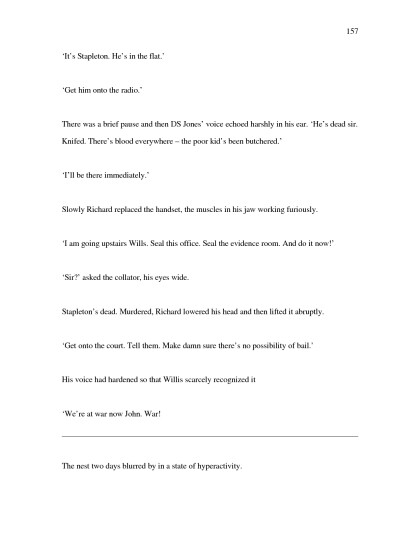 157

'It's Stapleton. He's in the flat.'

'Get him onto the radio.'

There was a brief pause and then DS Jones' voice echoed harshly in his ear. 'He's dead sir. Knifed. There's blood everywhere – the poor kid's been butchered.'

'I'll be there immediately.'

Slowly Richard replaced the handset, the muscles in his jaw working furiously.

'I am going upstairs Wills. Seal this office. Seal the evidence room. And do it now!'

'Sir?' asked the collator, his eyes wide.

Stapleton's dead. Murdered, Richard lowered his head and then lifted it abruptly.

'Get onto the court. Tell them. Make damn sure there's no possibility of bail.'

His voice had hardened so that Willis scarcely recognized it

'We're at war now John. War!

The nest two days blurred by in a state of hyperactivity.